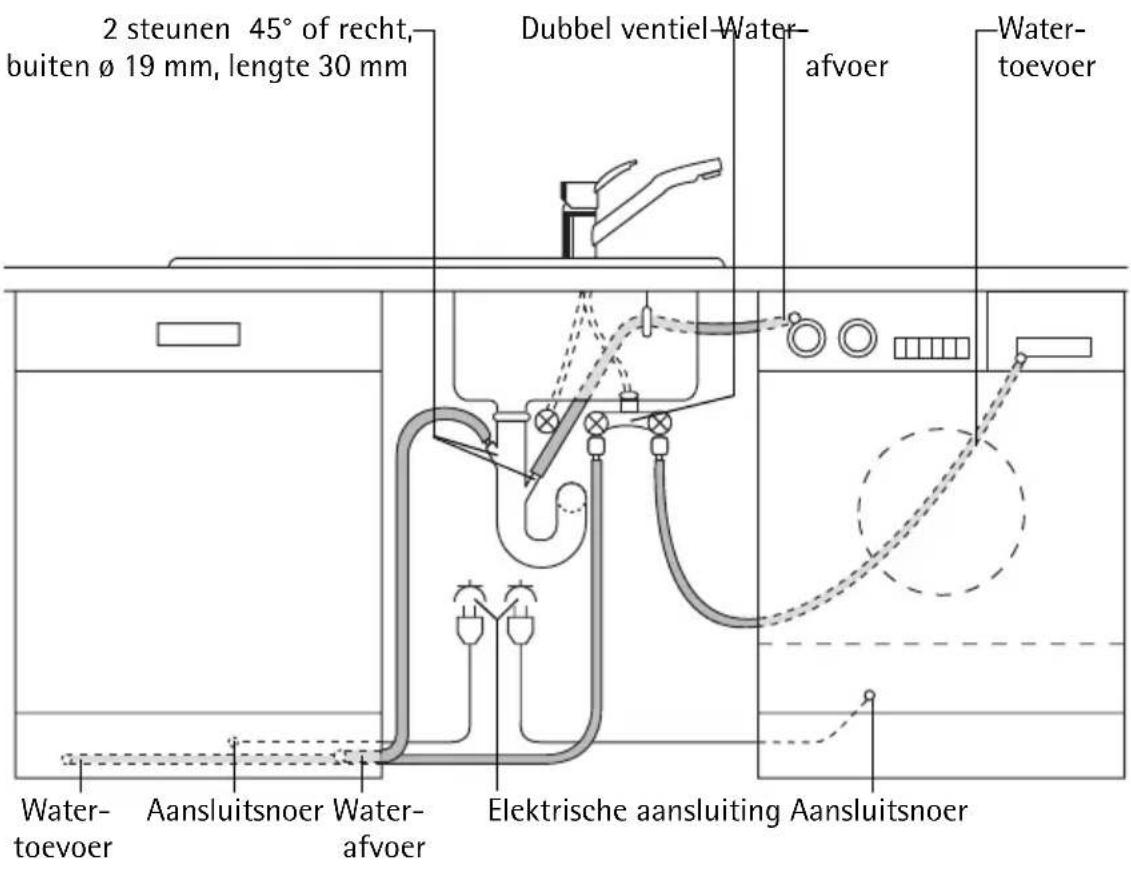 2 steunen 45° of recht, buiten ø 19 mm, lengte 30 mm

Dubbel ventiel

Water-afvoer

Water-toevoer

Water-toevoer

Aansluitsnoer

Water-afvoer

Elektrische aansluiting

Aansluitsnoer